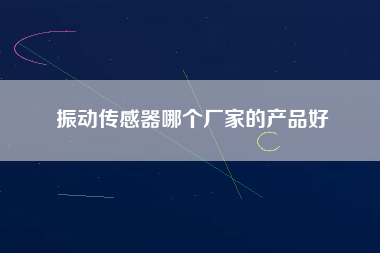 振动传感器哪个厂家的产品好